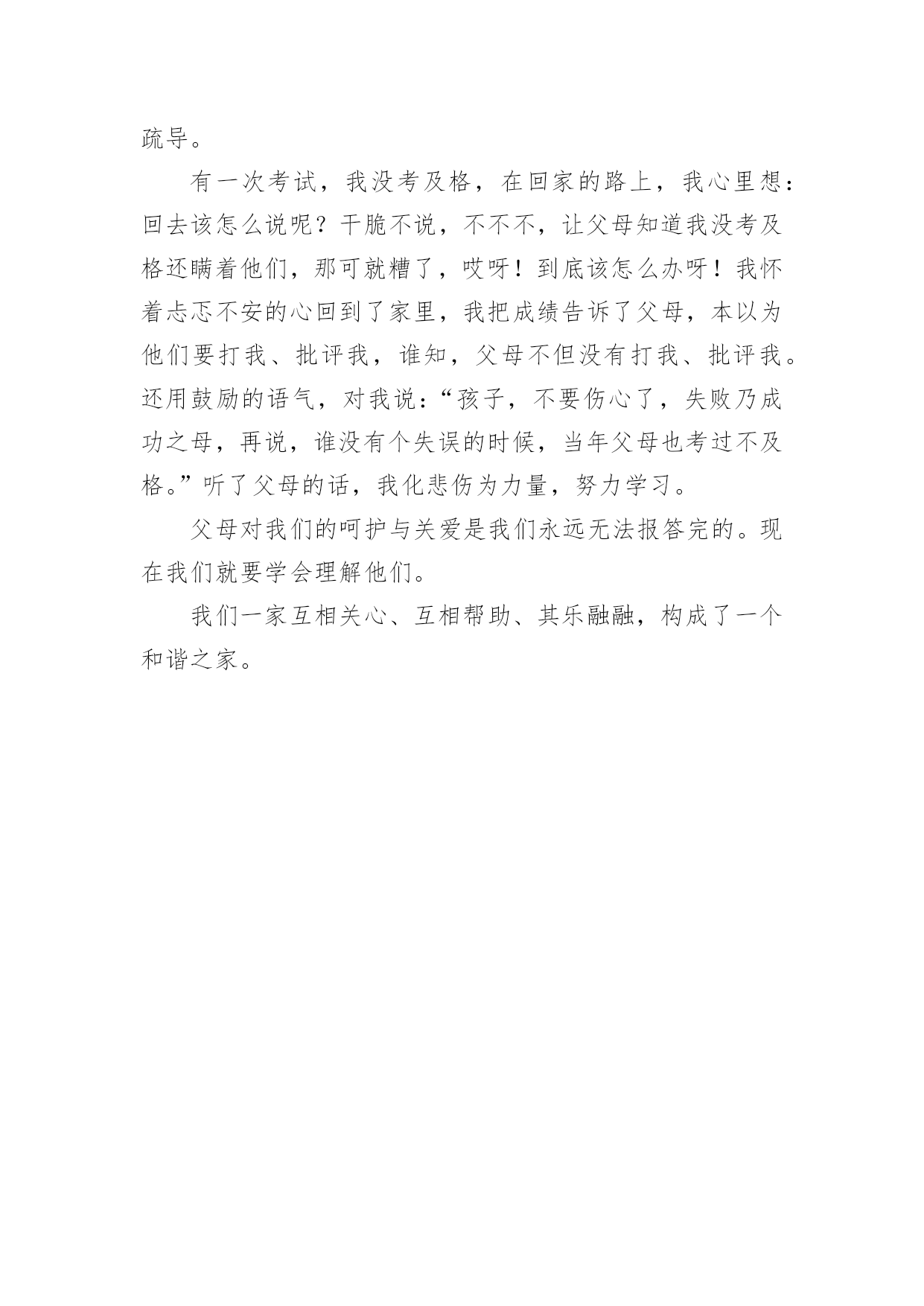 疏导。

有一次考试，我没考及格，在回家的路上，我心里想：回去该怎么说呢？干脆不说，不不不，让父母知道我没考及格还瞒着他们，那可就糟了，哎呀！到底该怎么办呀！我怀着忐忑不安的心回到了家里，我把成绩告诉了父母，本以为他们要打我、批评我，谁知，父母不但没有打我、批评我。还用鼓励的语气，对我说：“孩子，不要伤心了，失败乃成功之母，再说，谁没有个失误的时候，当年父母也考过不及格。”听了父母的话，我化悲伤为力量，努力学习。

父母对我们的呵护与关爱是我们永远无法报答完的。现在我们就要学会理解他们。

我们一家互相关心、互相帮助、其乐融融，构成了一个和谐之家。